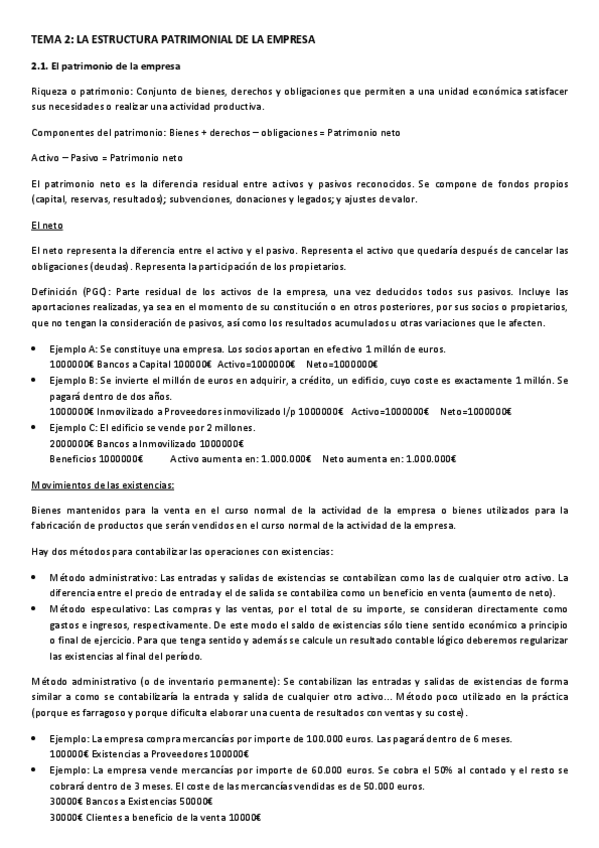 TEMA 2: LA ESTRUCTURA PATRIMONIAL DE LA EMPRESA

2.1. El patrimonio de la empresa

Riqueza o patrimonio: Conjunto de bienes, derechos y obligaciones que permiten a una unidad económica satisfacer sus necesidades o realizar una actividad productiva.

Componentes del patrimonio: Bienes + derechos – obligaciones = Patrimonio neto

Activo – Pasivo = Patrimonio neto

El patrimonio neto es la diferencia residual entre activos y pasivos reconocidos. Se compone de fondos propios (capital, reservas, resultados); subvenciones, donaciones y legados; y ajustes de valor.

El neto

El neto representa la diferencia entre el activo y el pasivo. Representa el activo que quedaría después de cancelar las obligaciones (deudas). Representa la participación de los propietarios.

Definición (PGC): Parte residual de los activos de la empresa, una vez deducidos todos sus pasivos. Incluye las aportaciones realizadas, ya sea en el momento de su constitución o en otros posteriores, por sus socios o propietarios, que no tengan la consideración de pasivos, así como los resultados acumulados u otras variaciones que le afecten.

• Ejemplo A: Se constituye una empresa. Los socios aportan en efectivo 1 millón de euros.
1000000€ Bancos a Capital 100000€ Activo=1000000€ Neto=1000000€
• Ejemplo B: Se invierte el millón de euros en adquirir, a crédito, un edificio, cuyo coste es exactamente 1 millón. Se pagará dentro de dos años.
1000000€ Inmovilizado a Proveedores inmovilizado l/p 1000000€ Activo=1000000€ Neto=1000000€
• Ejemplo C: El edificio se vende por 2 millones.
2000000€ Bancos a Inmovilizado 1000000€
Beneficios 1000000€ Activo aumenta en: 1.000.000€ Neto aumenta en: 1.000.000€

Movimientos de las existencias:

Bienes mantenidos para la venta en el curso normal de la actividad de la empresa o bienes utilizados para la fabricación de productos que serán vendidos en el curso normal de la actividad de la empresa.

Hay dos métodos para contabilizar las operaciones con existencias:

• Método administrativo: Las entradas y salidas de existencias se contabilizan como las de cualquier otro activo. La diferencia entre el precio de entrada y el de salida se contabiliza como un beneficio en venta (aumento de neto).
• Método especulativo: Las compras y las ventas, por el total de su importe, se consideran directamente como gastos e ingresos, respectivamente. De este modo el saldo de existencias sólo tiene sentido económico a principio o final de ejercicio. Para que tenga sentido y además se calcule un resultado contable lógico deberemos regularizar las existencias al final del período.

Método administrativo (o de inventario permanente): Se contabilizan las entradas y salidas de existencias de forma similar a como se contabilizaría la entrada y salida de cualquier otro activo... Método poco utilizado en la práctica (porque es farragoso y porque dificulta elaborar una cuenta de resultados con ventas y su coste).

• Ejemplo: La empresa compra mercancías por importe de 100.000 euros. Las pagará dentro de 6 meses.
100000€ Existencias a Proveedores 100000€
• Ejemplo: La empresa vende mercancías por importe de 60.000 euros. Se cobra el 50% al contado y el resto se cobrará dentro de 3 meses. El coste de las mercancías vendidas es de 50.000 euros.
30000€ Bancos a Existencias 50000€
30000€ Clientes a beneficio de la venta 10000€